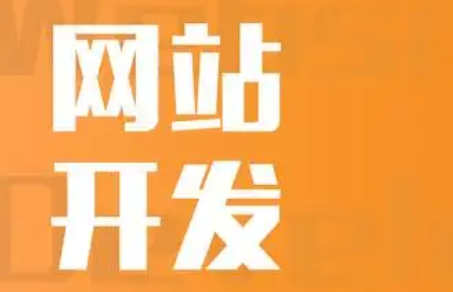 网站
开发